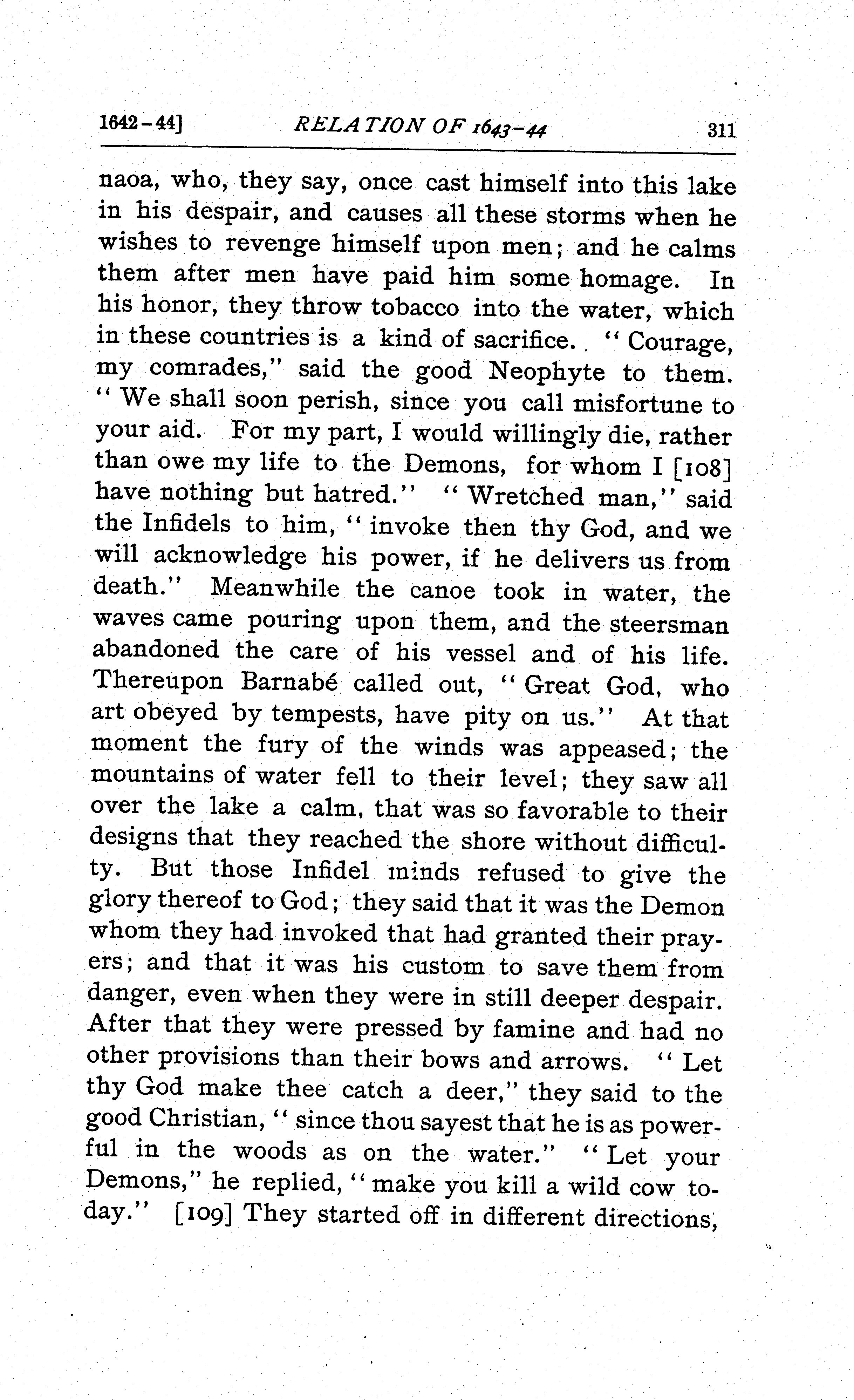 1642-44] RELATION OF 1643-44 311

naoa, who, they say, once cast himself into this lake in his despair, and causes all these storms when he wishes to revenge himself upon men; and he calms them after men have paid him some homage. In his honor, they throw tobacco into the water, which in these countries is a kind of sacrifice. "Courage, my comrades," said the good Neophyte to them. "We shall soon perish, since you call misfortune to your aid. For my part, I would willingly die, rather than owe my life to the Demons, for whom I [108] have nothing but hatred." "Wretched man," said the Infidels to him, "invoke then thy God, and we will acknowledge his power, if he delivers us from death." Meanwhile the canoe took in water, the waves came pouring upon them, and the steersman abandoned the care of his vessel and of his life. Thereupon Barnabé called out, "Great God, who art obeyed by tempests, have pity on us." At that moment the fury of the winds was appeased; the mountains of water fell to their level; they saw all over the lake a calm, that was so favorable to their designs that they reached the shore without difficulty. But those Infidel minds refused to give the glory thereof to God; they said that it was the Demon whom they had invoked that had granted their prayers; and that it was his custom to save them from danger, even when they were in still deeper despair. After that they were pressed by famine and had no other provisions than their bows and arrows. "Let thy God make thee catch a deer," they said to the good Christian, "since thou sayest that he is as powerful in the woods as on the water." "Let your Demons," he replied, "make you kill a wild cow today." [109] They started off in different directions,